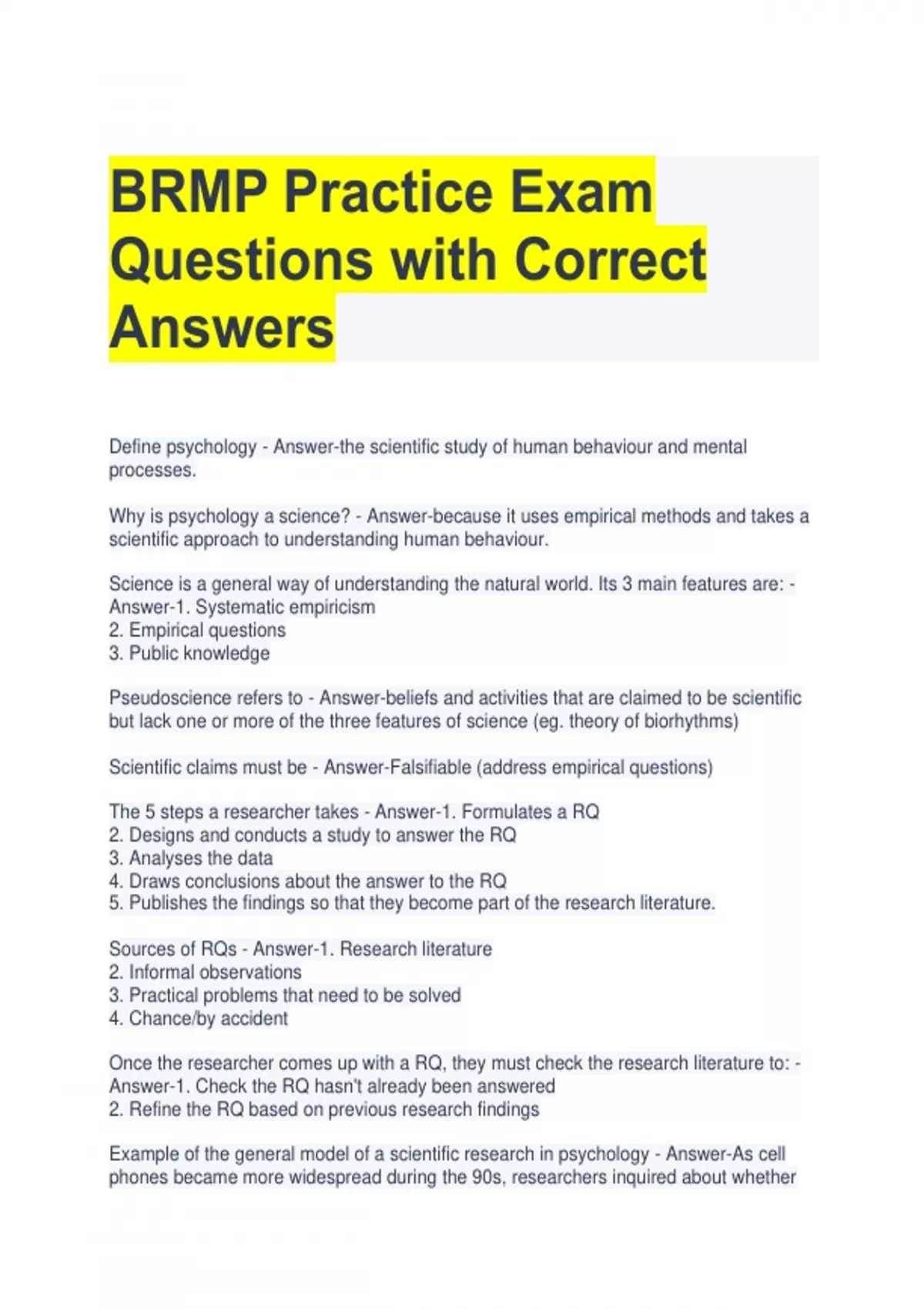 BRMP Practice Exam Questions with Correct Answers

Define psychology - Answer-the scientific study of human behaviour and mental processes.

Why is psychology a science? - Answer-because it uses empirical methods and takes a scientific approach to understanding human behaviour.

Science is a general way of understanding the natural world. Its 3 main features are: - Answer-1. Systematic empiricism
2. Empirical questions
3. Public knowledge

Pseudoscience refers to - Answer-beliefs and activities that are claimed to be scientific but lack one or more of the three features of science (eg. theory of biorhythms)

Scientific claims must be - Answer-Falsifiable (address empirical questions)

The 5 steps a researcher takes - Answer-1. Formulates a RQ
2. Designs and conducts a study to answer the RQ
3. Analyses the data
4. Draws conclusions about the answer to the RQ
5. Publishes the findings so that they become part of the research literature.

Sources of RQs - Answer-1. Research literature
2. Informal observations
3. Practical problems that need to be solved
4. Chance/by accident

Once the researcher comes up with a RQ, they must check the research literature to: - Answer-1. Check the RQ hasn't already been answered
2. Refine the RQ based on previous research findings

Example of the general model of a scientific research in psychology - Answer-As cell phones became more widespread during the 90s, researchers inquired about whether